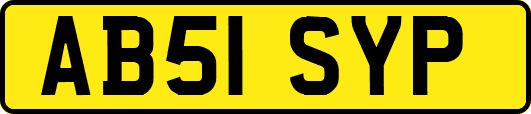 AB51 SYP